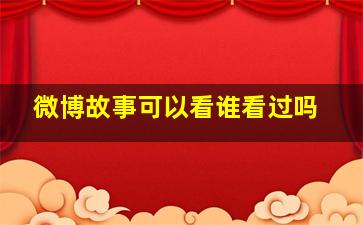 微博故事可以看谁看过吗